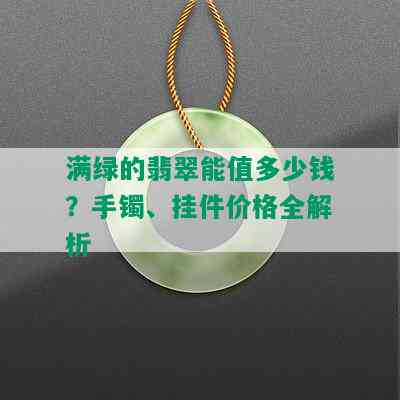 满绿的翡翠能值多少钱？手镯、挂件价格全解析